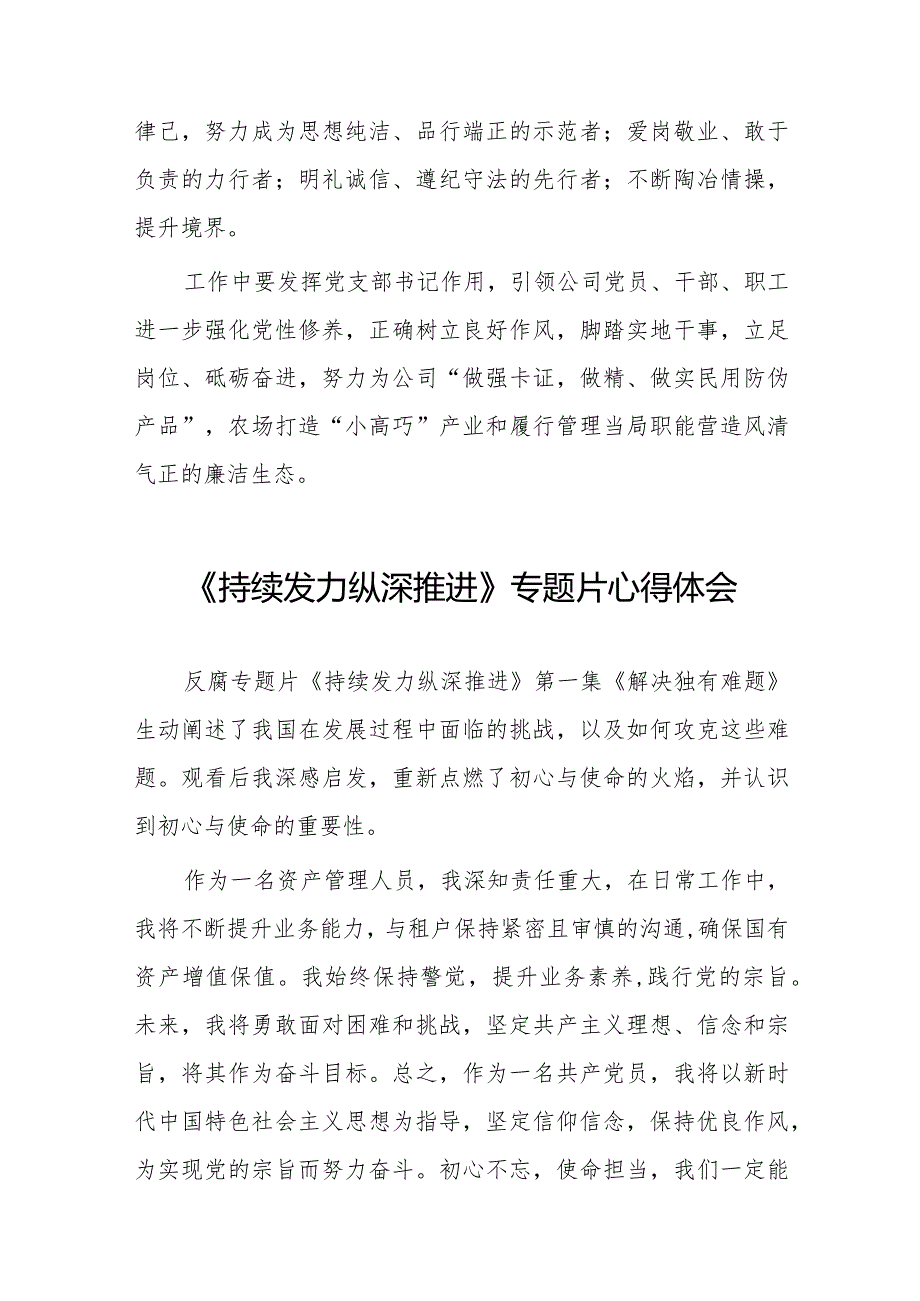 律己，努力成为思想纯洁、品行端正的示范者；爱岗敬业、敢于负责的力行者；明礼诚信、遵纪守法的先行者；不断陶冶情操，提升境界。

工作中要发挥党支部书记作用，引领公司党员、干部、职工进一步强化党性修养，正确树立良好作风，脚踏实地干事，立足岗位、砥砺奋进，努力为公司“做强卡证，做精、做实民用防伪产品”，农场打造“小高巧”产业和履行管理当局职能营造风清气正的廉洁生态。

《持续发力纵深推进》专题片心得体会

反腐专题片《持续发力纵深推进》第一集《解决独有难题》生动阐述了我国在发展过程中面临的挑战，以及如何攻克这些难题。观看后我深感启发，重新点燃了初心与使命的火焰，并认识到初心与使命的重要性。

作为一名资产管理人员，我深知责任重大，在日常工作中，我将不断提升业务能力，与租户保持紧密且审慎的沟通,确保国有资产增值保值。我始终保持警觉，提升业务素养,践行党的宗旨。未来，我将勇敢面对困难和挑战，坚定共产主义理想、信念和宗旨，将其作为奋斗目标。总之，作为一名共产党员，我将以新时代中国特色社会主义思想为指导，坚定信仰信念，保持优良作风，为实现党的宗旨而努力奋斗。初心不忘，使命担当，我们一定能